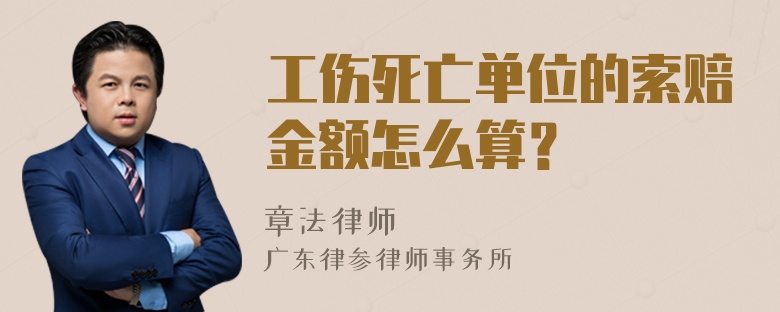 工伤死亡单位的索赔金额怎么算?

章法律师

广东律参律师事务所